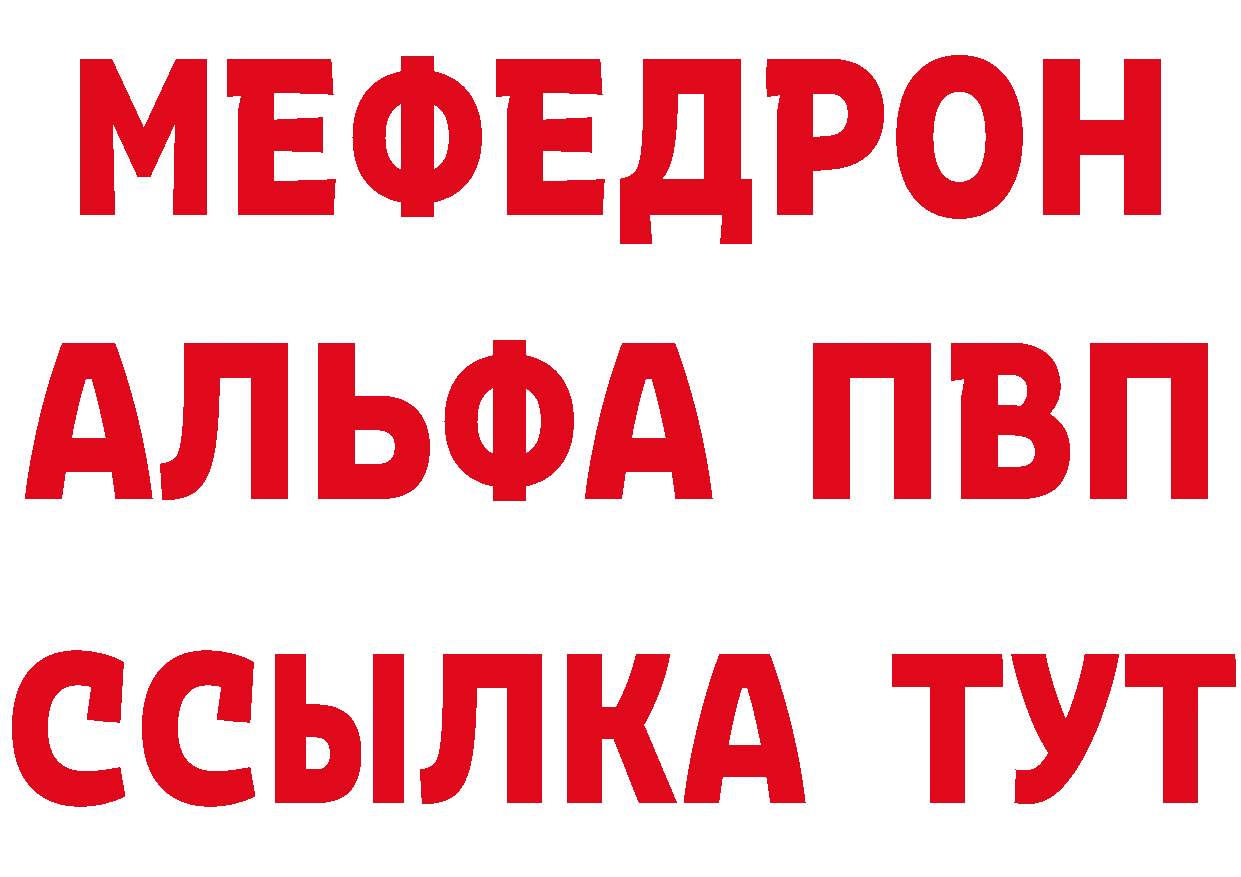 МЕФЕДРОН
АЛЬФА ПВП
ССЫЛКА ТУТ